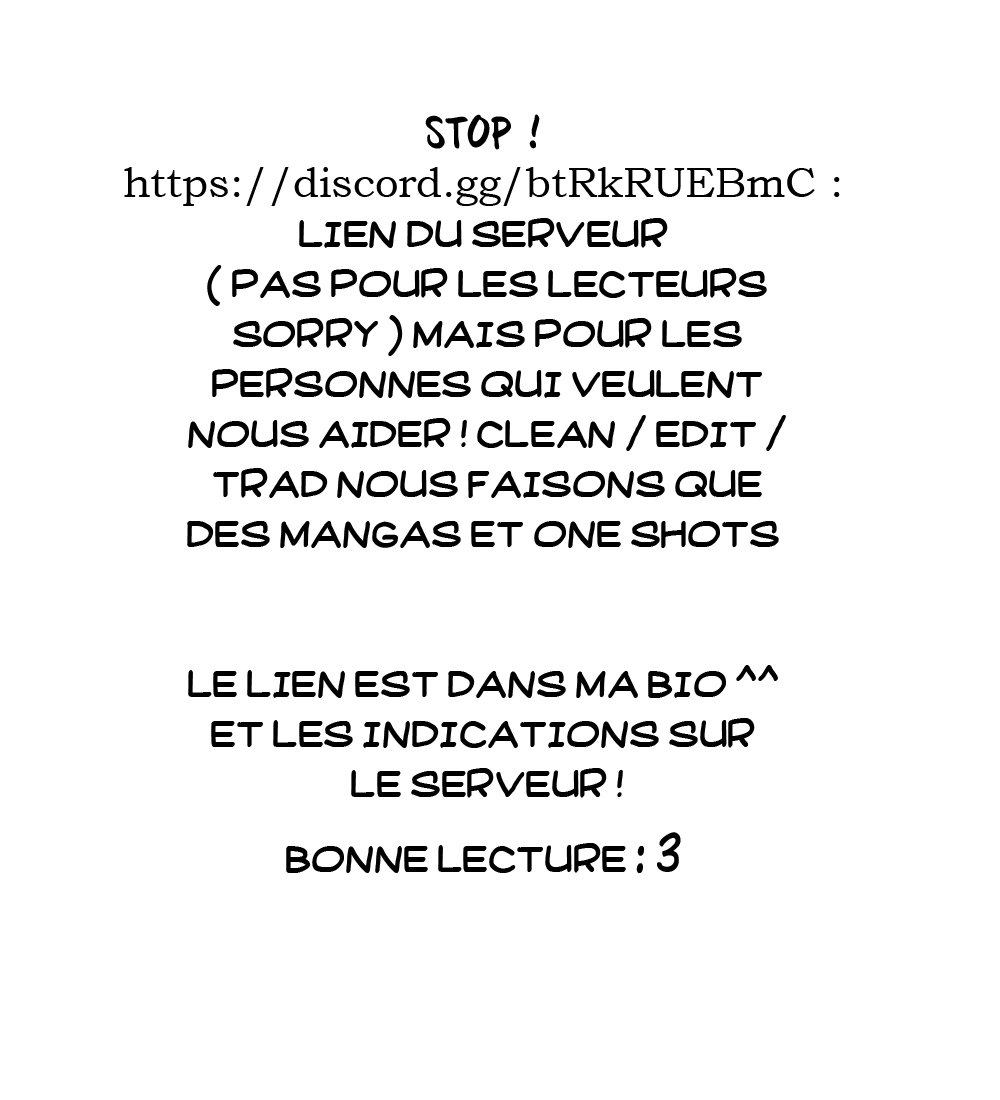 STOP !

https://discord.gg/btRkRUEBmC : LIEN DU SERVEUR ( PAS POUR LES LECTEURS SORRY ) MAIS POUR LES PERSONNES QUI VEULENT NOUS AIDER ! CLEAN / EDIT / TRAD NOUS FAISONS QUE DES MANGAS ET ONE SHOTS

LE LIEN EST DANS MA BIO ^^ ET LES INDICATIONS SUR LE SERVEUR !

BONNE LECTURE : 3